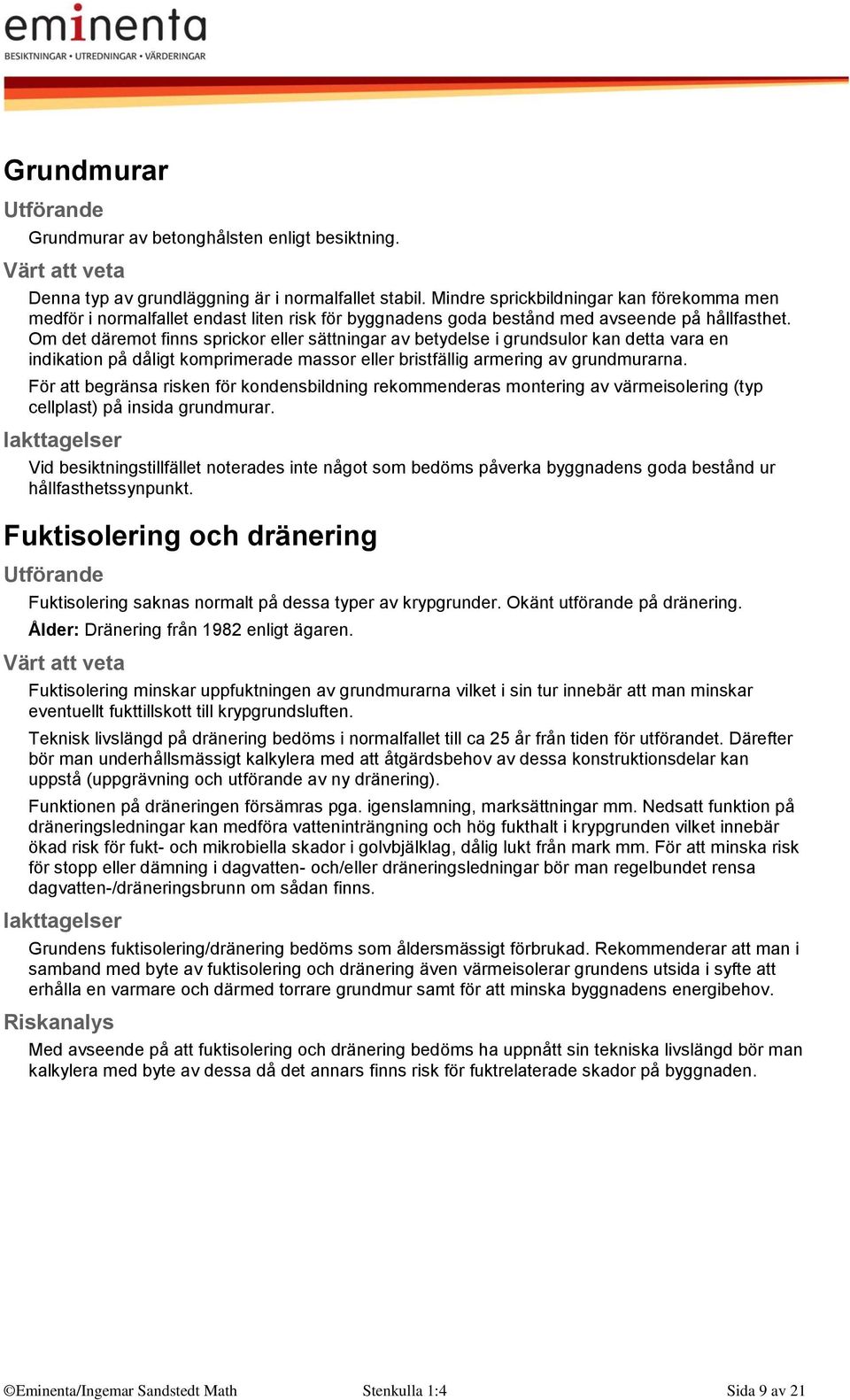 eminenta
BESIKTNINGAR • UTREDNINGAR • VÄRDERINGAR

Grundmurar

Utförande

Grundmurar av betonghålsten enligt besiktning.

Värt att veta

Denna typ av grundläggning är i normalfallet stabil. Mindre sprickbildningar kan förekomma men medför i normalfallet endast liten risk för byggnadens goda bestånd med avseende på hållfasthet. Om det däremot finns sprickor eller sättningar av betydelse i grundsulor kan detta vara en indikation på dåligt komprimerade massor eller bristfällig armering av grundmurarna.

För att begränsa risken för kondensbildning rekommenderas montering av värmeisolering (typ cellplast) på insida grundmurar.

Iakttagelser

Vid besiktningstillfället noterades inte något som bedöms påverka byggnadens goda bestånd ur hållfasthetssynpunkt.

Fuktisolering och dränering

Utförande

Fuktisolering saknas normalt på dessa typer av krypgrunder. Okänt utförande på dränering.

Ålder: Dränering från 1982 enligt ägaren.

Värt att veta

Fuktisolering minskar uppfuktningen av grundmurarna vilket i sin tur innebär att man minskar eventuellt fukttillskott till krypgrundsluften.

Teknisk livslängd på dränering bedöms i normalfallet till ca 25 år från tiden för utförandet. Därefter bör man underhållsmässigt kalkylera med att åtgärdsbehov av dessa konstruktionsdelar kan uppstå (uppgrävning och utförande av ny dränering).

Funktionen på dräneringen försämras pga. igenslamning, marksättningar mm. Nedsatt funktion på dräneringsledningar kan medföra vatteninträngning och hög fukthalt i krypgrunden vilket innebär ökad risk för fukt- och mikrobiella skador i golvbjälklag, dålig lukt från mark mm. För att minska risk för stopp eller dämning i dagvatten- och/eller dräneringsledningar bör man regelbundet rensa dagvatten-/dräneringsbrunn om sådan finns.

Iakttagelser

Grundens fuktisolering/dränering bedöms som åldersmässigt förbrukad. Rekommenderar att man i samband med byte av fuktisolering och dränering även värmeisolerar grundens utsida i syfte att erhålla en varmare och därmed torrare grundmur samt för att minska byggnadens energibehov.

Riskanalys

Med avseende på att fuktisolering och dränering bedöms ha uppnått sin tekniska livslängd bör man kalkylera med byte av dessa då det annars finns risk för fuktrelaterade skador på byggnaden.

©Eminenta/Ingemar Sandstedt Math Stenkulla 1:4 Sida 9 av 21